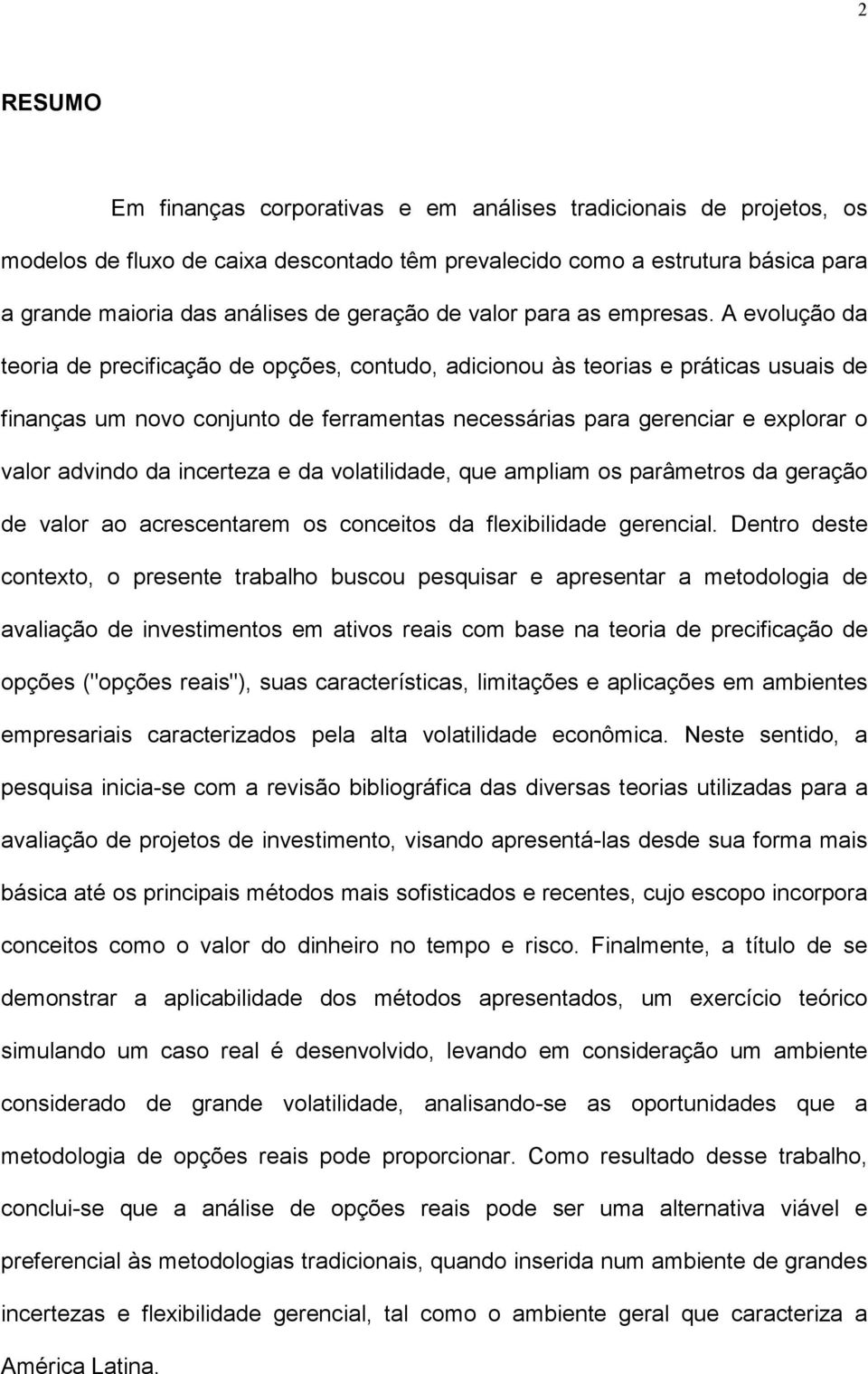 2

RESUMO

Em finanças corporativas e em análises tradicionais de projetos, os modelos de fluxo de caixa descontado têm prevalecido como a estrutura básica para a grande maioria das análises de geração de valor para as empresas. A evolução da teoria de precificação de opções, contudo, adicionou às teorias e práticas usuais de finanças um novo conjunto de ferramentas necessárias para gerenciar e explorar o valor advindo da incerteza e da volatilidade, que ampliam os parâmetros da geração de valor ao acrescentarem os conceitos da flexibilidade gerencial. Dentro deste contexto, o presente trabalho buscou pesquisar e apresentar a metodologia de avaliação de investimentos em ativos reais com base na teoria de precificação de opções ("opções reais"), suas características, limitações e aplicações em ambientes empresariais caracterizados pela alta volatilidade econômica. Neste sentido, a pesquisa inicia-se com a revisão bibliográfica das diversas teorias utilizadas para a avaliação de projetos de investimento, visando apresentá-las desde sua forma mais básica até os principais métodos mais sofisticados e recentes, cujo escopo incorpora conceitos como o valor do dinheiro no tempo e risco. Finalmente, a título de se demonstrar a aplicabilidade dos métodos apresentados, um exercício teórico simulando um caso real é desenvolvido, levando em consideração um ambiente considerado de grande volatilidade, analisando-se as oportunidades que a metodologia de opções reais pode proporcionar. Como resultado desse trabalho, conclui-se que a análise de opções reais pode ser uma alternativa viável e preferencial às metodologias tradicionais, quando inserida num ambiente de grandes incertezas e flexibilidade gerencial, tal como o ambiente geral que caracteriza a América Latina.